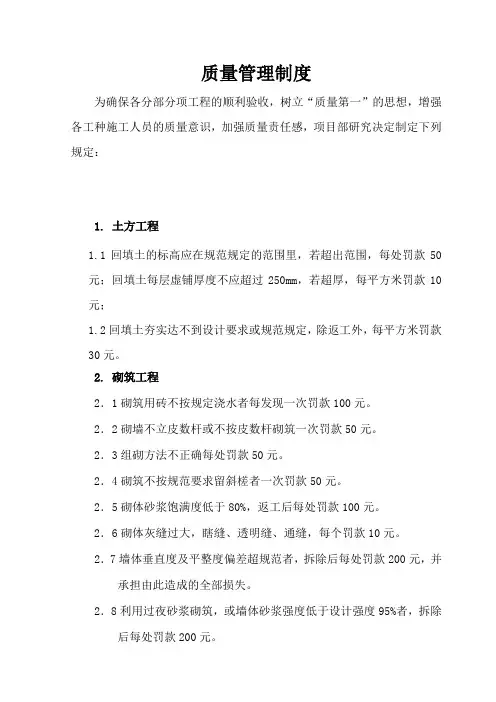 质量管理制度

为确保各分部分项工程的顺利验收，树立“质量第一”的思想，增强各工种施工人员的质量意识，加强质量责任感，项目部研究决定制定下列规定：

1. 土方工程

1.1 回填土的标高应在规范规定的范围里，若超出范围，每处罚款 50 元；回填土每层虚铺厚度不应超过 250mm，若超厚，每平方米罚款 10 元；

1.2 回填土夯实达不到设计要求或规范规定，除返工外，每平方米罚款 30 元。

2. 砌筑工程

2．1 砌筑用砖不按规定浇水者每发现一次罚款 100 元。

2．2 砌墙不立皮数杆或不按皮数杆砌筑一次罚款 50 元。

2．3 组砌方法不正确每处罚款 50 元。

2．4 砌筑不按规范要求留斜槎者一次罚款 50 元。

2．5 砌体砂浆饱满度低于 80%，返工后每处罚款 100 元。

2．6 砌体灰缝过大，瞎缝、透明缝、通缝，每个罚款 10 元。

2．7 墙体垂直度及平整度偏差超规范者，拆除后每处罚款 200 元，并承担由此造成的全部损失。

2．8 利用过夜砂浆砌筑，或墙体砂浆强度低于设计强度 95%者，拆除后每处罚款 200 元。